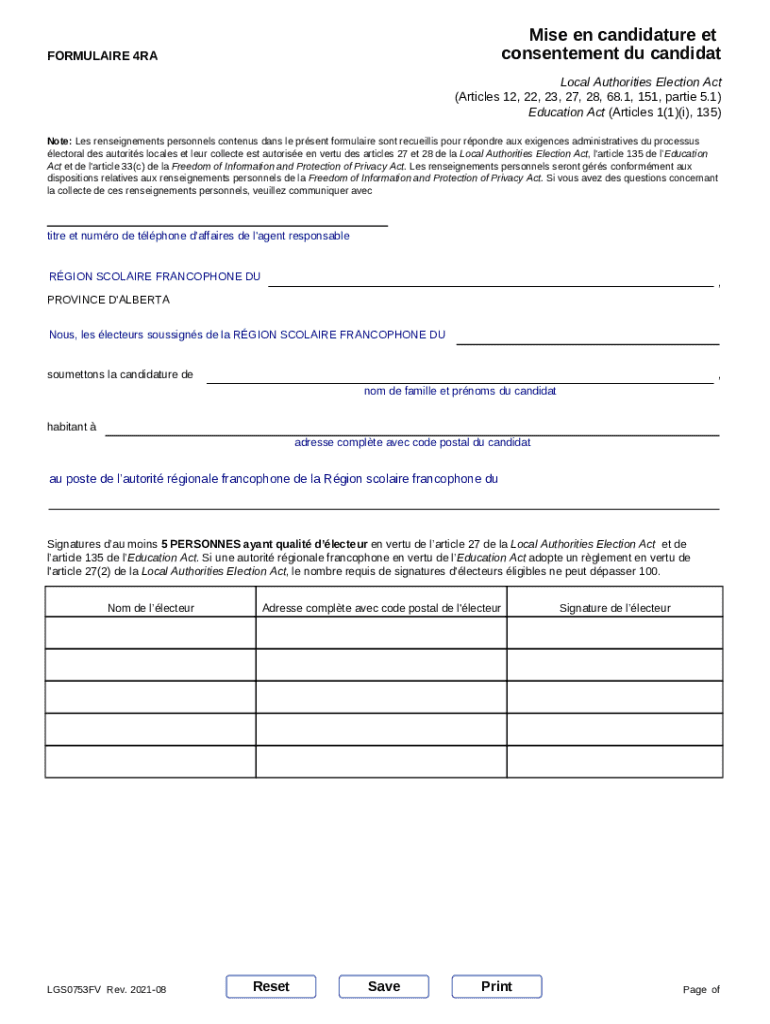 FORMULAIRE 4RA

Mise en candidature et consentement du candidat

Local Authorities Election Act
(Articles 12, 22, 23, 27, 28, 68.1, 151, partie 5.1)
Education Act (Articles 1(1)(i), 135)

Note: Les renseignements personnels contenus dans le présent formulaire sont recueillis pour répondre aux exigences administratives du processus électoral des autorités locales et leur collecte est autorisée en vertu des articles 27 et 28 de la Local Authorities Election Act, l'article 135 de l'Education Act et de l'article 33(c) de la Freedom of Information and Protection of Privacy Act. Les renseignements personnels seront gérés conformément aux dispositions relatives aux renseignements personnels de la Freedom of Information and Protection of Privacy Act. Si vous avez des questions concernant la collecte de ces renseignements personnels, veuillez communiquer avec

titre et numéro de téléphone d'affaires de l'agent responsable

RÉGION SCOLAIRE FRANCOPHONE DU ,

PROVINCE D'ALBERTA

Nous, les électeurs soussignés de la RÉGION SCOLAIRE FRANCOPHONE DU

soumettons la candidature de ,

nom de famille et prénoms du candidat

habitant à

adresse complète avec code postal du candidat

au poste de l'autorité régionale francophone de la Région scolaire francophone du

Signatures d'au moins 5 PERSONNES ayant qualité d'électeur en vertu de l'article 27 de la Local Authorities Election Act et de l'article 135 de l'Education Act. Si une autorité régionale francophone en vertu de l'Education Act adopte un règlement en vertu de l'article 27(2) de la Local Authorities Election Act, le nombre requis de signatures d'électeurs éligibles ne peut dépasser 100.

| Nom de l'électeur | Adresse complète avec code postal de l'électeur | Signature de l'électeur |
|---|---|---|
| | | |
| | | |
| | | |
| | | |
| | | |

LGS0753FV Rev. 2021-08

Reset

Save

Print

Page of